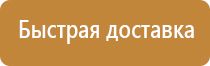 Быстрая доставка